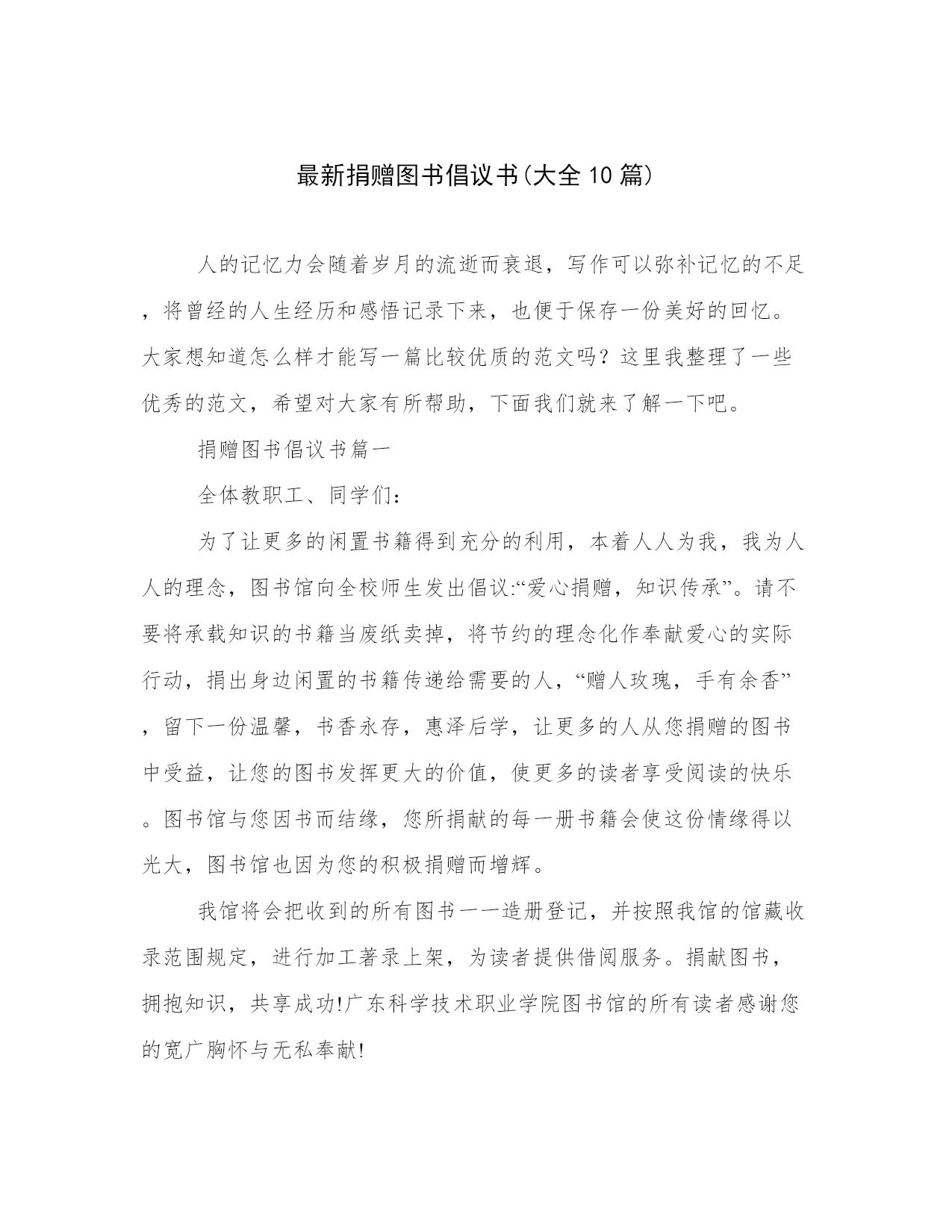 最新捐赠图书倡议书(大全10篇)

人的记忆力会随着岁月的流逝而衰退，写作可以弥补记忆的不足，将曾经的人生经历和感悟记录下来，也便于保存一份美好的回忆。大家想知道怎么样才能写一篇比较优质的范文吗？这里我整理了一些优秀的范文，希望对大家有所帮助，下面我们就来了解一下吧。

捐赠图书倡议书篇一

全体教职工、同学们：

为了让更多的闲置书籍得到充分的利用，本着人人为我，我为人人的理念，图书馆向全校师生发出倡议:“爱心捐赠，知识传承”。请不要将承载知识的书籍当废纸卖掉，将节约的理念化作奉献爱心的实际行动，捐出身边闲置的书籍传递给需要的人，“赠人玫瑰，手有余香”，留下一份温馨，书香永存，惠泽后学，让更多的人从您捐赠的图书中受益，让您的图书发挥更大的价值，使更多的读者享受阅读的快乐。图书馆与您因书而结缘，您所捐献的每一册书籍会使这份情缘得以光大，图书馆也因为您的积极捐赠而增辉。

我馆将会把收到的所有图书一一造册登记，并按照我馆的馆藏收录范围规定，进行加工著录上架，为读者提供借阅服务。捐献图书，拥抱知识，共享成功!广东科学技术职业学院图书馆的所有读者感谢您的宽广胸怀与无私奉献!